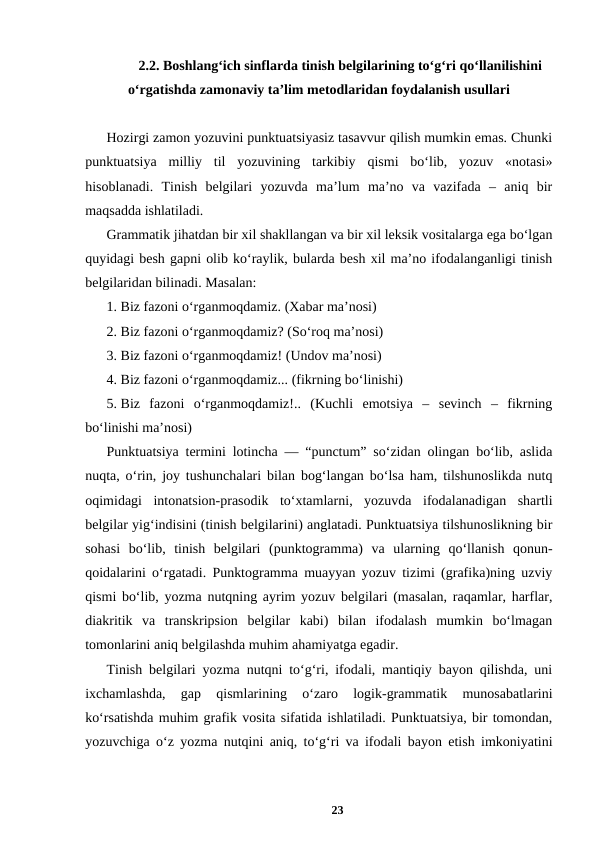 2.2. Boshlang‘ich sinflarda tinish belgilarining to‘g‘ri qo‘llanilishini o‘rgatishda zamonaviy ta’lim metodlaridan foydalanish usullari

Hozirgi zamon yozuvini punktuatsiyasiz tasavvur qilish mumkin emas. Chunki punktuatsiya milliy til yozuvining tarkibiy qismi bo‘lib, yozuv «notasi» hisoblanadi. Tinish belgilari yozuvda ma’lum ma’no va vazifada – aniq bir maqsadda ishlatiladi.

Grammatik jihatdan bir xil shakllangan va bir xil leksik vositalarga ega bo‘lgan quyidagi besh gapni olib ko‘raylik, bularda besh xil ma’no ifodalanganligi tinish belgilaridan bilinadi. Masalan:

1. Biz fazoni o‘rganmoqdamiz. (Xabar ma’nosi)

2. Biz fazoni o‘rganmoqdamiz? (So‘roq ma’nosi)

3. Biz fazoni o‘rganmoqdamiz! (Undov ma’nosi)

4. Biz fazoni o‘rganmoqdamiz... (fikrning bo‘linishi)

5. Biz fazoni o‘rganmoqdamiz!.. (Kuchli emotsiya – sevinch – fikrning bo‘linishi ma’nosi)

Punktuatsiya termini lotincha — “punctum” so‘zidan olingan bo‘lib, aslida nuqta, o‘rin, joy tushunchalari bilan bog‘langan bo‘lsa ham, tilshunoslikda nutq oqimidagi intonatsion-prasodik to‘xtamlarni, yozuvda ifodalanadigan shartli belgilar yig‘indisini (tinish belgilarini) anglatadi. Punktuatsiya tilshunoslikning bir sohasi bo‘lib, tinish belgilari (punktogramma) va ularning qo‘llanish qonun-qoidalarini o‘rgatadi. Punktogramma muayyan yozuv tizimi (grafika)ning uzviy qismi bo‘lib, yozma nutqning ayrim yozuv belgilari (masalan, raqamlar, harflar, diakritik va transkripsion belgilar kabi) bilan ifodalash mumkin bo‘lmagan tomonlarini aniq belgilashda muhim ahamiyatga egadir.

Tinish belgilari yozma nutqni to‘g‘ri, ifodali, mantiqiy bayon qilishda, uni ixchamlashda, gap qismlarining o‘zaro logik-grammatik munosabatlarini ko‘rsatishda muhim grafik vosita sifatida ishlatiladi. Punktuatsiya, bir tomondan, yozuvchiga o‘z yozma nutqini aniq, to‘g‘ri va ifodali bayon etish imkoniyatini

23